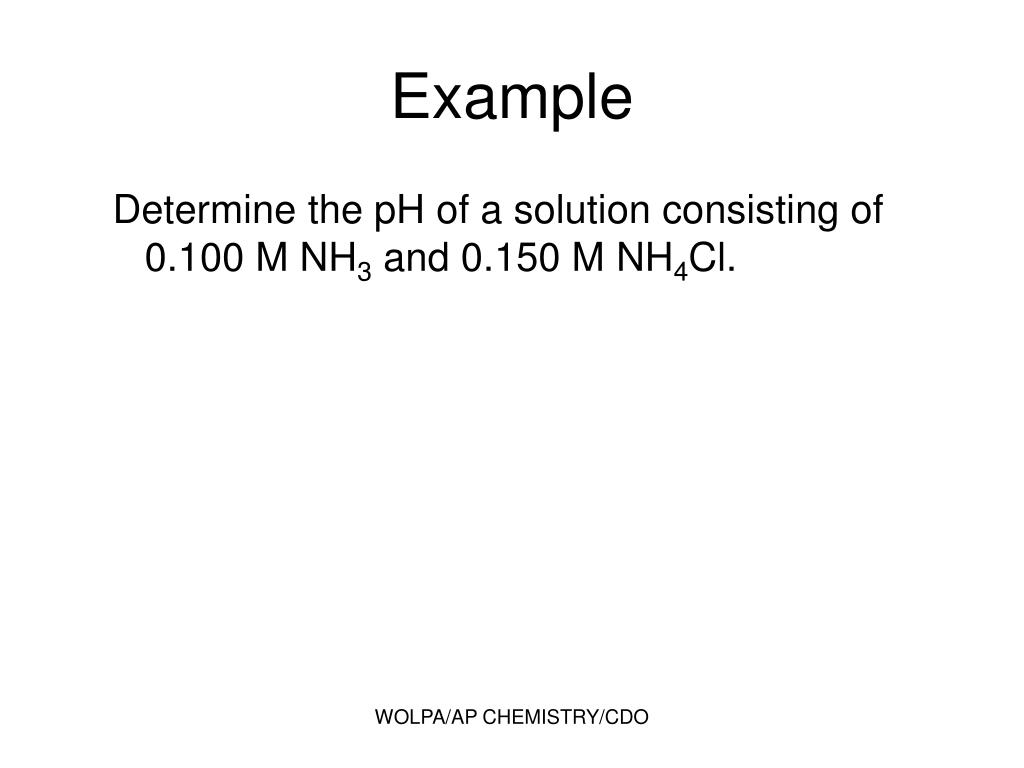 Example

Determine the pH of a solution consisting of 0.100 M $NH_3$ and 0.150 M $NH_4Cl$.

WOLPA/AP CHEMISTRY/CDO